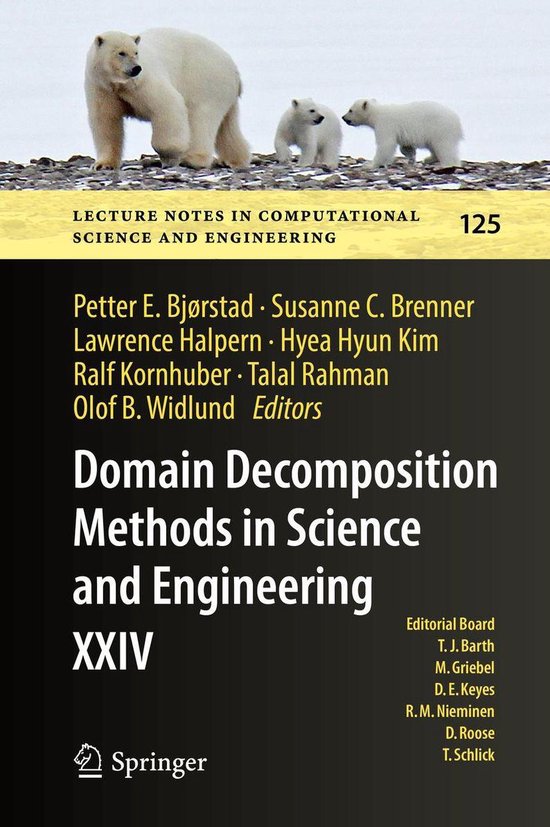 LECTURE NOTES IN COMPUTATIONAL SCIENCE AND ENGINEERING

125

Petter E. Bjørstad · Susanne C. Brenner
Lawrence Halpern · Hyea Hyun Kim
Ralf Kornhuber · Talal Rahman
Olof B. Widlund Editors

Domain Decomposition Methods in Science and Engineering XXIV

Editorial Board
T. J. Barth
M. Griebel
D. E. Keyes
R. M. Nieminen
D. Roose
T. Schlick

Springer